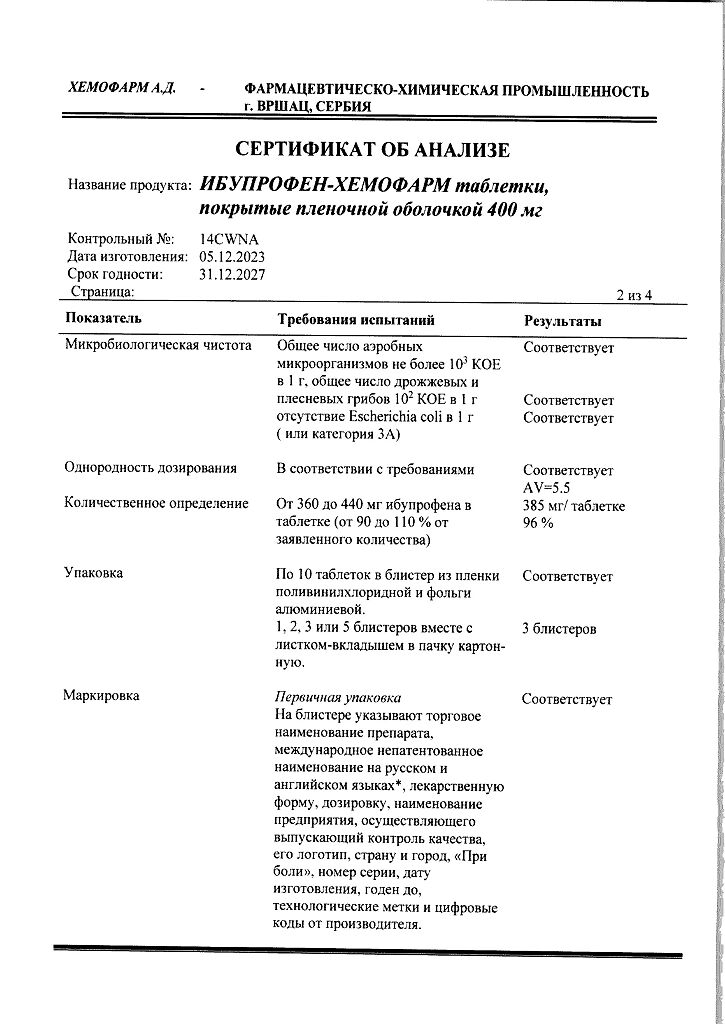 ХЕМОФАРМ А.Д. - ФАРМАЦЕВТИЧЕСКО-ХИМИЧЕСКАЯ ПРОМЫШЛЕННОСТЬ г. ВРШАЦ, СЕРБИЯ

СЕРТИФИКАТ ОБ АНАЛИЗЕ

Название продукта: ИБУПРОФЕН-ХЕМОФАРМ таблетки, покрытые пленочной оболочкой 400 мг

Контрольный №: 14CWNA
Дата изготовления: 05.12.2023
Срок годности: 31.12.2027
Страница: 2 из 4

| Показатель | Требования испытаний | Результаты |
|---|---|---|
| Микробиологическая чистота | Общее число аэробных микроорганизмов не более $10^3$ КОЕ в 1 г, общее число дрожжевых и плесневых грибов $10^2$ КОЕ в 1 г отсутствие Escherichia coli в 1 г ( или категория 3А) | Соответствует Соответствует Соответствует |
| Однородность дозирования | В соответствии с требованиями | Соответствует AV=5.5 |
| Количественное определение | От 360 до 440 мг ибупрофена в таблетке (от 90 до 110 % от заявленного количества) | 385 мг/ таблетке 96 % |
| Упаковка | По 10 таблеток в блистер из пленки поливинилхлоридной и фольги алюминиевой. 1, 2, 3 или 5 блистеров вместе с листком-вкладышем в пачку картонную. | Соответствует 3 блистеров |
| Маркировка | Первичная упаковка На блистере указывают торговое наименование препарата, международное непатентованное наименование на русском и английском языках*, лекарственную форму, дозировку, наименование предприятия, осуществляющего выпускающий контроль качества, его логотип, страну и город, «При боли», номер серии, дату изготовления, годен до, технологические метки и цифровые коды от производителя. | Соответствует |